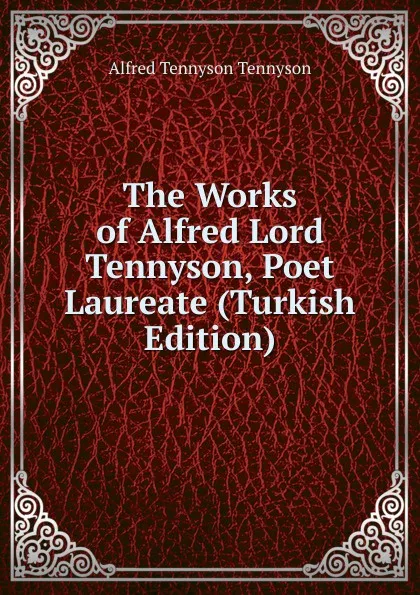 Alfred Tennyson Tennyson

The Works of Alfred Lord Tennyson, Poet Laureate (Turkish Edition)